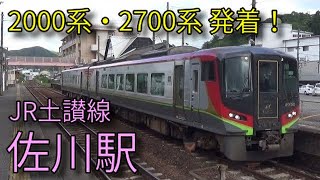 2000系・2700系 発着！

JR土讃線

佐川駅